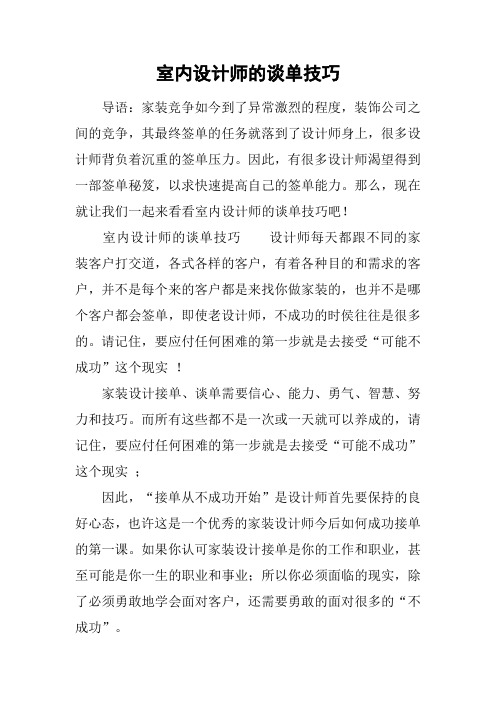 室内设计师的谈单技巧

导语：家装竞争如今到了异常激烈的程度，装饰公司之间的竞争，其最终签单的任务就落到了设计师身上，很多设计师背负着沉重的签单压力。因此，有很多设计师渴望得到一部签单秘笈，以求快速提高自己的签单能力。那么，现在就让我们一起来看看室内设计师的谈单技巧吧！

室内设计师的谈单技巧　　设计师每天都跟不同的家装客户打交道，各式各样的客户，有着各种目的和需求的客户，并不是每个来的客户都是来找你做家装的，也并不是哪个客户都会签单，即使老设计师，不成功的时侯往往是很多的。请记住，要应付任何困难的第一步就是去接受“可能不成功”这个现实 ！

家装设计接单、谈单需要信心、能力、勇气、智慧、努力和技巧。而所有这些都不是一次或一天就可以养成的，请记住，要应付任何困难的第一步就是去接受“可能不成功”这个现实 ；

因此，“接单从不成功开始”是设计师首先要保持的良好心态，也许这是一个优秀的家装设计师今后如何成功接单的第一课。如果你认可家装设计接单是你的工作和职业，甚至可能是你一生的职业和事业；所以你必须面临的现实，除了必须勇敢地学会面对客户，还需要勇敢的面对很多的“不成功”。